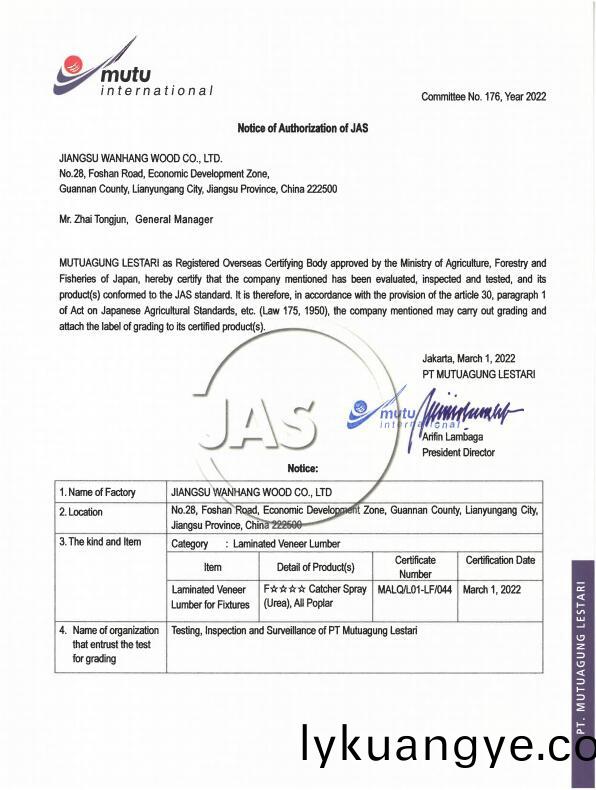 mutu
international

Committee No. 176, Year 2022

Notice of Authorization of JAS

JIANGSU WANHANG WOOD CO., LTD.
No.28, Foshan Road, Economic Development Zone,
Guannan County, Lianyungang City, Jiangsu Province, China 222500

Mr. Zhai Tongjun, General Manager

MUTUAGUNG LESTARI as Registered Overseas Certifying Body approved by the Ministry of Agriculture, Forestry and Fisheries of Japan, hereby certify that the company mentioned has been evaluated, inspected and tested, and its product(s) conformed to the JAS standard. It is therefore, in accordance with the provision of the article 30, paragraph 1 of Act on Japanese Agricultural Standards, etc. (Law 175, 1950), the company mentioned may carry out grading and attach the label of grading to its certified product(s).

Jakarta, March 1, 2022
PT MUTUAGUNG LESTARI

JAS

mutu
international

Arifin Lambaga
President Director

Notice:

| 1. Name of Factory | JIANGSU WANHANG WOOD CO., LTD | | | |
|---|---|---|---|---|
| 2. Location | No.28, Foshan Road, Economic Development Zone, Guannan County, Lianyungang City, Jiangsu Province, China 222500 | | | |
| 3. The kind and Item | Category : Laminated Veneer Lumber | | | |
| | Item | Detail of Product(s) | Certificate Number | Certification Date |
| | Laminated Veneer Lumber for Fixtures | F☆☆☆☆ Catcher Spray (Urea), All Poplar | MALQ/L01-LF/044 | March 1, 2022 |
| 4. Name of organization that entrust the test for grading | Testing, Inspection and Surveillance of PT Mutuagung Lestari | | | |

PT. MUTUAGUNG LESTARI

lykuangye.co